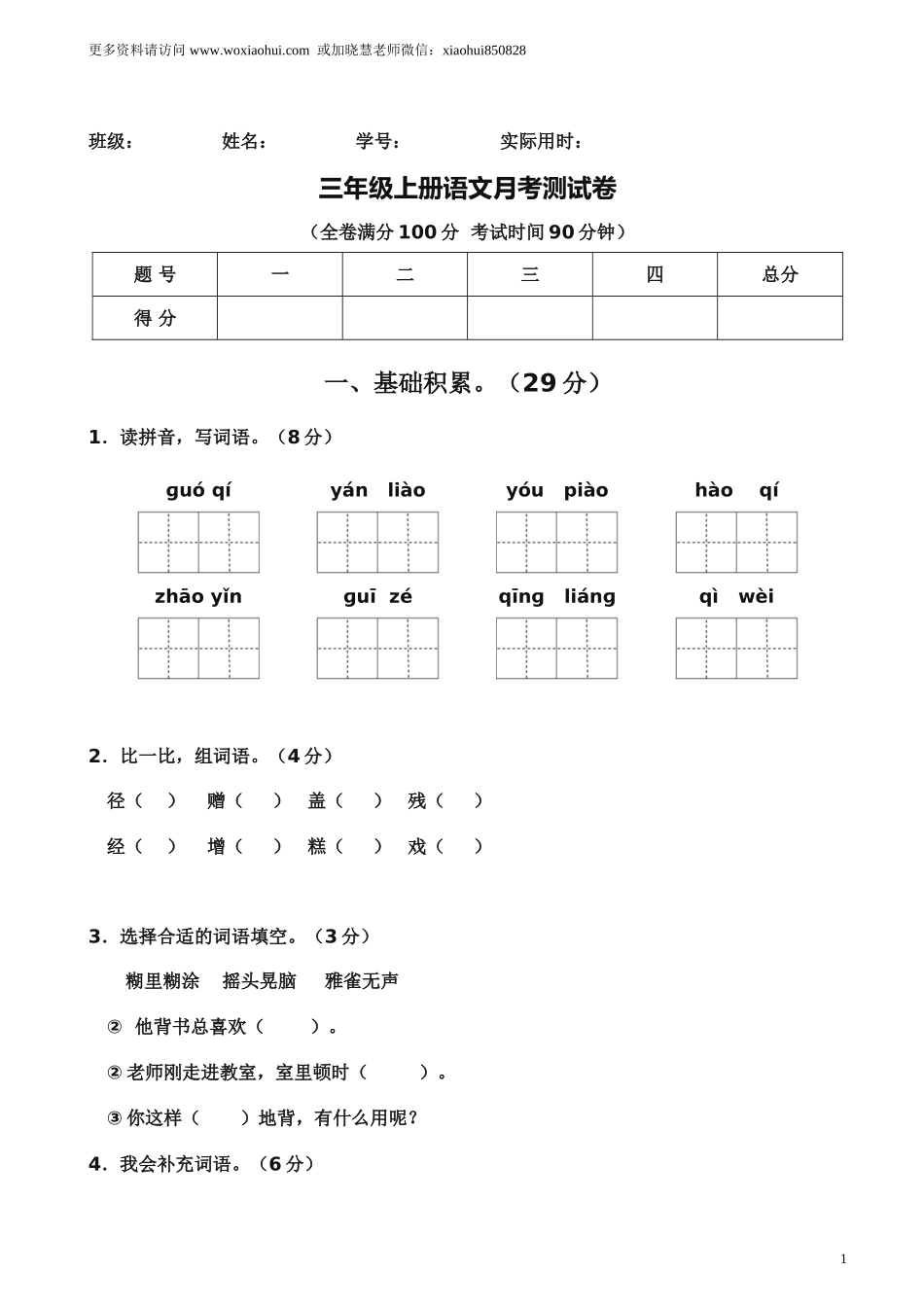 更多资料请访问 www.woxiaohui.com 或加晓慧老师微信：xiaohui850828

班级： 姓名： 学号： 实际用时：

三年级上册语文月考测试卷

（全卷满分 100 分 考试时间 90 分钟）

| 题 号 | 一 | 二 | 三 | 四 | 总分 |
|---|---|---|---|---|---|
| 得 分 | | | | | |

一、基础积累。（29 分）

1．读拼音，写词语。（8 分）

guó qí　　yán liào　　yóu piào　　hào qí

zhāo yǐn　　guī zé　　qīng liáng　　qì wèi

2．比一比，组词语。（4 分）

径（ ） 赠（ ） 盖（ ） 残（ ）

经（ ） 增（ ） 糕（ ） 戏（ ）

3．选择合适的词语填空。（3 分）

糊里糊涂 摇头晃脑 雅雀无声

② 他背书总喜欢（ ）。

② 老师刚走进教室，室里顿时（ ）。

③ 你这样（ ）地背，有什么用呢?

4．我会补充词语。（6 分）

1